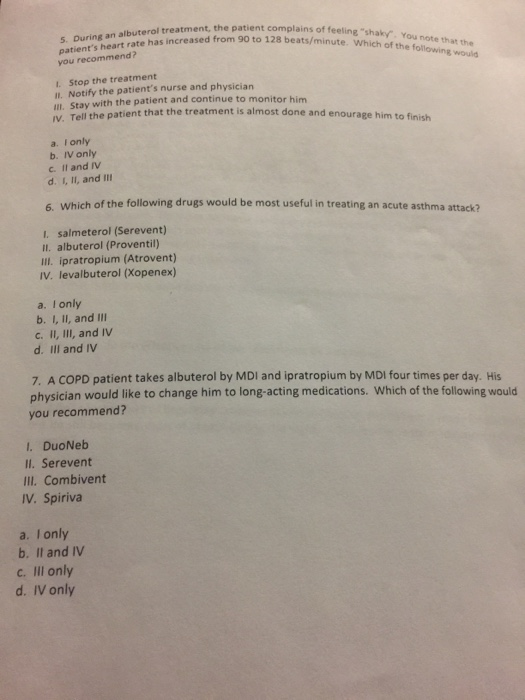 5. During an albuterol treatment, the patient complains of feeling "shaky". You note that the patient's heart rate has increased from 90 to 128 beats/minute. Which of the following would you recommend?

I. Stop the treatment
II. Notify the patient's nurse and physician
III. Stay with the patient and continue to monitor him
IV. Tell the patient that the treatment is almost done and enourage him to finish

a. I only
b. IV only
c. II and IV
d. I, II, and III

6. Which of the following drugs would be most useful in treating an acute asthma attack?

I. salmeterol (Serevent)
II. albuterol (Proventil)
III. ipratropium (Atrovent)
IV. levalbuterol (Xopenex)

a. I only
b. I, II, and III
c. II, III, and IV
d. III and IV

7. A COPD patient takes albuterol by MDI and ipratropium by MDI four times per day. His physician would like to change him to long-acting medications. Which of the following would you recommend?

I. DuoNeb
II. Serevent
III. Combivent
IV. Spiriva

a. I only
b. II and IV
c. III only
d. IV only